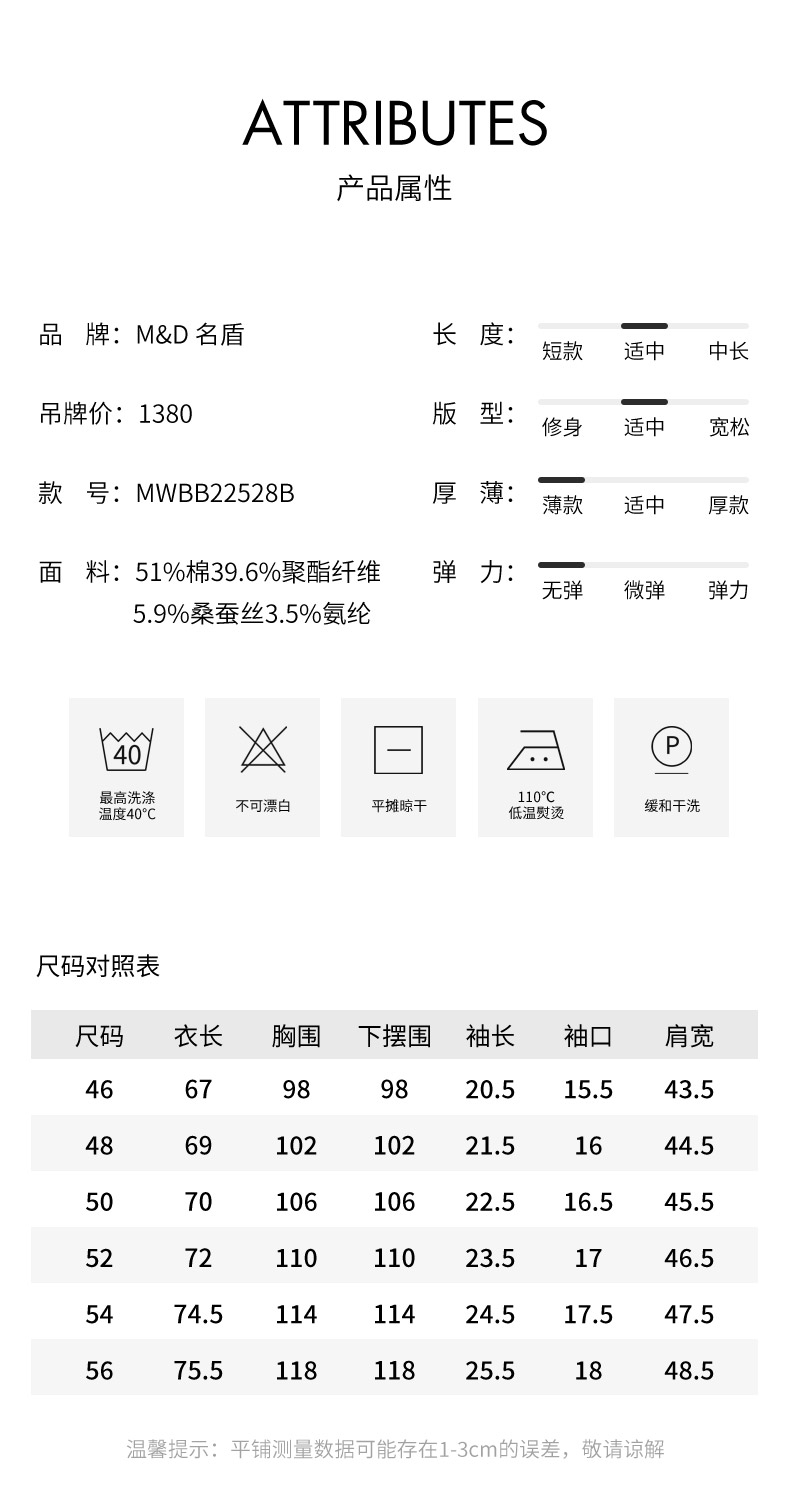 ATTRIBUTES
产品属性

品 牌：M&D 名盾
吊牌价：1380
款 号：MWBB22528B
面 料：51%棉39.6%聚酯纤维 5.9%桑蚕丝3.5%氨纶

长 度： 短款 适中 中长
版 型： 修身 适中 宽松
厚 薄： 薄款 适中 厚款
弹 力： 无弹 微弹 弹力

40
最高洗涤温度40°C

不可漂白

平摊晾干

110°C 低温熨烫

P
缓和干洗

尺码对照表

| 尺码 | 衣长 | 胸围 | 下摆围 | 袖长 | 袖口 | 肩宽 |
|---|---|---|---|---|---|---|
| 46 | 67 | 98 | 98 | 20.5 | 15.5 | 43.5 |
| 48 | 69 | 102 | 102 | 21.5 | 16 | 44.5 |
| 50 | 70 | 106 | 106 | 22.5 | 16.5 | 45.5 |
| 52 | 72 | 110 | 110 | 23.5 | 17 | 46.5 |
| 54 | 74.5 | 114 | 114 | 24.5 | 17.5 | 47.5 |
| 56 | 75.5 | 118 | 118 | 25.5 | 18 | 48.5 |

温馨提示：平铺测量数据可能存在1-3cm的误差，敬请谅解